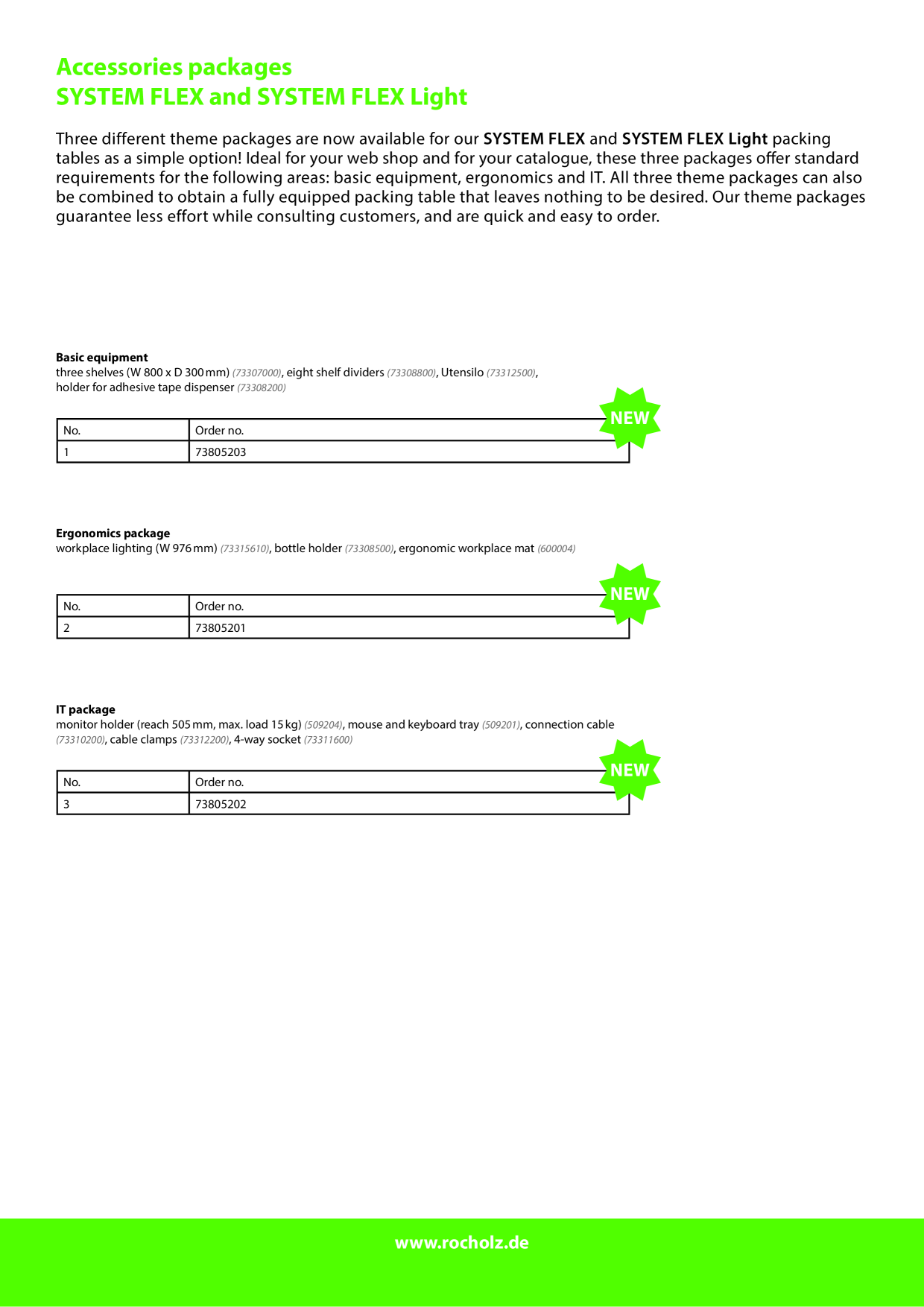 Accessories packages
SYSTEM FLEX and SYSTEM FLEX Light

Three different theme packages are now available for our SYSTEM FLEX and SYSTEM FLEX Light packing tables as a simple option! Ideal for your web shop and for your catalogue, these three packages offer standard requirements for the following areas: basic equipment, ergonomics and IT. All three theme packages can also be combined to obtain a fully equipped packing table that leaves nothing to be desired. Our theme packages guarantee less effort while consulting customers, and are quick and easy to order.

Basic equipment
three shelves (W 800 x D 300 mm) (73307000), eight shelf dividers (73308800), Utensilo (73312500), holder for adhesive tape dispenser (73308200)

NEW

| No. | Order no. |
|---|---|
| 1 | 73805203 |

Ergonomics package
workplace lighting (W 976 mm) (73315610), bottle holder (73308500), ergonomic workplace mat (600004)

NEW

| No. | Order no. |
|---|---|
| 2 | 73805201 |

IT package
monitor holder (reach 505 mm, max. load 15 kg) (509204), mouse and keyboard tray (509201), connection cable (73310200), cable clamps (73312200), 4-way socket (73311600)

NEW

| No. | Order no. |
|---|---|
| 3 | 73805202 |

www.rocholz.de